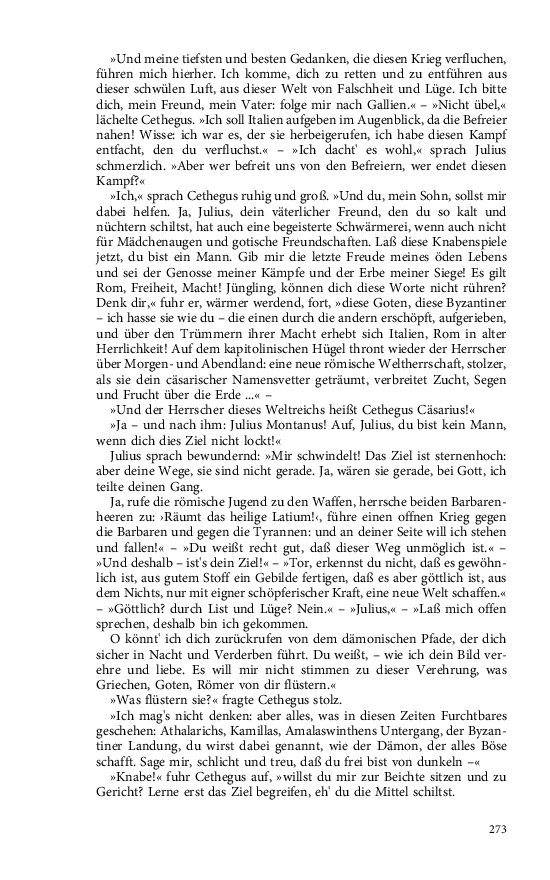 »Und meine tiefsten und besten Gedanken, die diesen Krieg verfluchen, führen mich hierher. Ich komme, dich zu retten und zu entführen aus dieser schwülen Luft, aus dieser Welt von Falschheit und Lüge. Ich bitte dich, mein Freund, mein Vater: folge mir nach Gallien.« – »Nicht übel,« lächelte Cethegus. »Ich soll Italien aufgeben im Augenblick, da die Befreier nahen! Wisse: ich war es, der sie herbeigerufen, ich habe diesen Kampf entfacht, den du verfluchst.« – »Ich dacht' es wohl,« sprach Julius schmerzlich. »Aber wer befreit uns von den Befreiern, wer endet diesen Kampf?«

»Ich,« sprach Cethegus ruhig und groß. »Und du, mein Sohn, sollst mir dabei helfen. Ja, Julius, dein väterlicher Freund, den du so kalt und nüchtern schiltst, hat auch eine begeisterte Schwärmerei, wenn auch nicht für Mädchenaugen und gotische Freundschaften. Laß diese Knabenspiele jetzt, du bist ein Mann. Gib mir die letzte Freude meines öden Lebens und sei der Genosse meiner Kämpfe und der Erbe meiner Siege! Es gilt Rom, Freiheit, Macht! Jüngling, können dich diese Worte nicht rühren? Denk dir,« fuhr er, wärmer werdend, fort, »diese Goten, diese Byzantiner – ich hasse sie wie du – die einen durch die andern erschöpft, aufgerieben, und über den Trümmern ihrer Macht erhebt sich Italien, Rom in alter Herrlichkeit! Auf dem kapitolinischen Hügel thront wieder der Herrscher über Morgen- und Abendland: eine neue römische Weltherrschaft, stolzer, als sie dein cäsarischer Namensvetter geträumt, verbreitet Zucht, Segen und Frucht über die Erde ...« –

»Und der Herrscher dieses Weltreichs heißt Cethegus Cäsarius!«

»Ja – und nach ihm: Julius Montanus! Auf, Julius, du bist kein Mann, wenn dich dies Ziel nicht lockt!«

Julius sprach bewundernd: »Mir schwindelt! Das Ziel ist sternenhoch: aber deine Wege, sie sind nicht gerade. Ja, wären sie gerade, bei Gott, ich teilte deinen Gang.

Ja, rufe die römische Jugend zu den Waffen, herrsche beiden Barbarenheeren zu: ›Räumt das heilige Latium!‹, führe einen offnen Krieg gegen die Barbaren und gegen die Tyrannen: und an deiner Seite will ich stehen und fallen!« – »Du weißt recht gut, daß dieser Weg unmöglich ist.« – »Und deshalb – ist's dein Ziel!« – »Tor, erkennst du nicht, daß es gewöhnlich ist, aus gutem Stoff ein Gebilde fertigen, daß es aber göttlich ist, aus dem Nichts, nur mit eigner schöpferischer Kraft, eine neue Welt schaffen.« – »Göttlich? durch List und Lüge? Nein.« – »Julius,« – »Laß mich offen sprechen, deshalb bin ich gekommen.

O könnt' ich dich zurückrufen von dem dämonischen Pfade, der dich sicher in Nacht und Verderben führt. Du weißt, – wie ich dein Bild verehre und liebe. Es will mir nicht stimmen zu dieser Verehrung, was Griechen, Goten, Römer von dir flüstern.«

»Was flüstern sie?« fragte Cethegus stolz.

»Ich mag's nicht denken: aber alles, was in diesen Zeiten Furchtbares geschehen: Athalarichs, Kamillas, Amalaswinthens Untergang, der Byzantiner Landung, du wirst dabei genannt, wie der Dämon, der alles Böse schafft. Sage mir, schlicht und treu, daß du frei bist von dunkeln –«

»Knabe!« fuhr Cethegus auf, »willst du mir zur Beichte sitzen und zu Gericht? Lerne erst das Ziel begreifen, eh' du die Mittel schiltst.

273